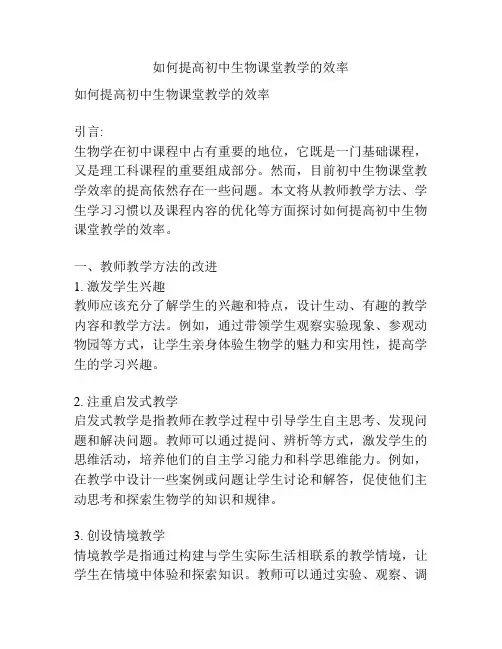 如何提高初中生物课堂教学的效率

如何提高初中生物课堂教学的效率

引言:
生物学在初中课程中占有重要的地位，它既是一门基础课程，又是理工科课程的重要组成部分。然而，目前初中生物课堂教学效率的提高依然存在一些问题。本文将从教师教学方法、学生学习习惯以及课程内容的优化等方面探讨如何提高初中生物课堂教学的效率。

一、教师教学方法的改进
1. 激发学生兴趣
教师应该充分了解学生的兴趣和特点，设计生动、有趣的教学内容和教学方法。例如，通过带领学生观察实验现象、参观动物园等方式，让学生亲身体验生物学的魅力和实用性，提高学生的学习兴趣。

2. 注重启发式教学
启发式教学是指教师在教学过程中引导学生自主思考、发现问题和解决问题。教师可以通过提问、辨析等方式，激发学生的思维活动，培养他们的自主学习能力和科学思维能力。例如，在教学中设计一些案例或问题让学生讨论和解答，促使他们主动思考和探索生物学的知识和规律。

3. 创设情境教学
情境教学是指通过构建与学生实际生活相联系的教学情境，让学生在情境中体验和探索知识。教师可以通过实验、观察、调